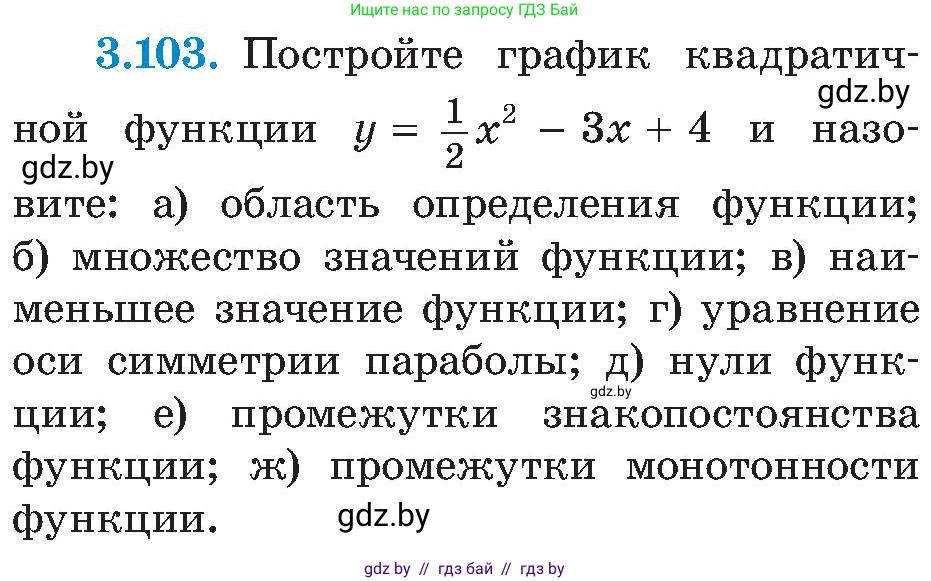 Ищите нас по запросу ГДЗ Бай

3.103. Постройте график квадратичной функции $y = \frac{1}{2}x^2 - 3x + 4$ и назовите: а) область определения функции; б) множество значений функции; в) наименьшее значение функции; г) уравнение оси симметрии параболы; д) нули функции; е) промежутки знакопостоянства функции; ж) промежутки монотонности функции.

gdz.by

gdz.by

gdz.by

gdz.by

gdz by // гдз бай // гдз by